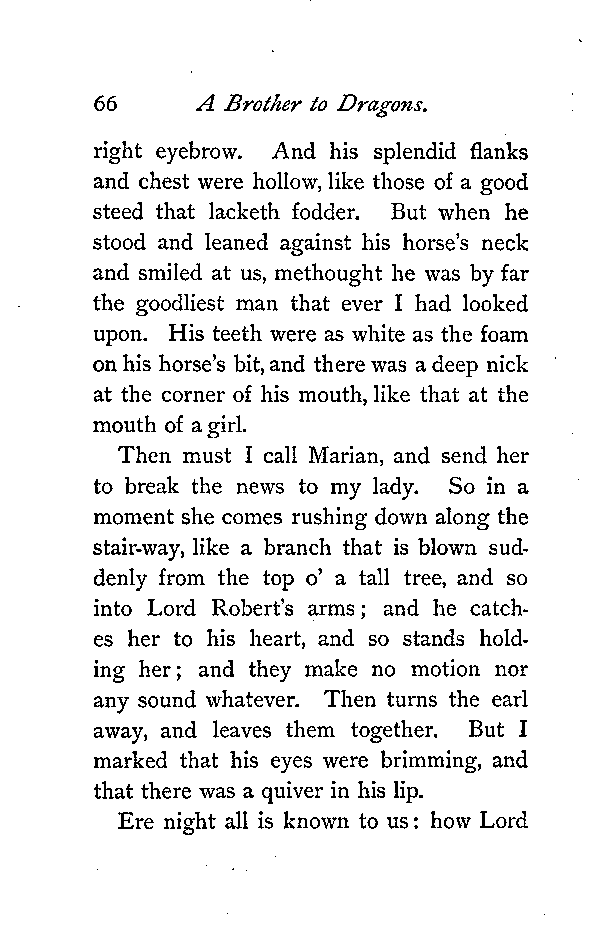 66 A Brother to Dragons.

right eyebrow. And his splendid flanks and chest were hollow, like those of a good steed that lacketh fodder. But when he stood and leaned against his horse's neck and smiled at us, methought he was by far the goodliest man that ever I had looked upon. His teeth were as white as the foam on his horse's bit, and there was a deep nick at the corner of his mouth, like that at the mouth of a girl.

Then must I call Marian, and send her to break the news to my lady. So in a moment she comes rushing down along the stair-way, like a branch that is blown suddenly from the top o' a tall tree, and so into Lord Robert's arms; and he catches her to his heart, and so stands holding her; and they make no motion nor any sound whatever. Then turns the earl away, and leaves them together. But I marked that his eyes were brimming, and that there was a quiver in his lip.

Ere night all is known to us: how Lord